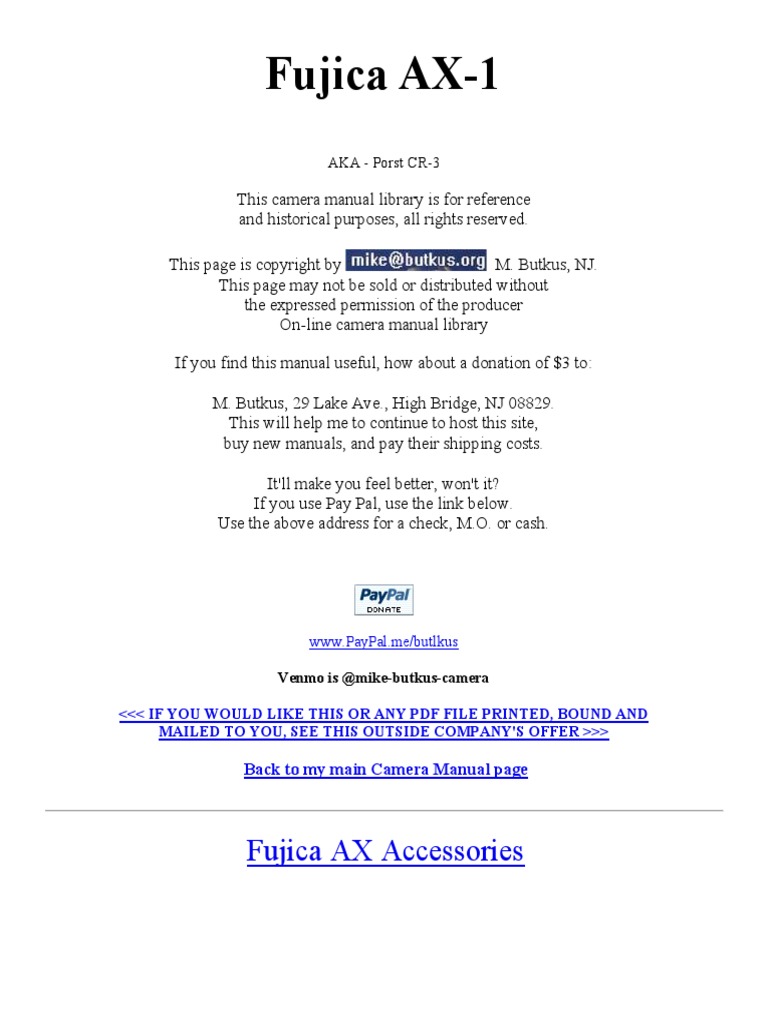 Fujica AX-1

AKA - Porst CR-3

This camera manual library is for reference and historical purposes, all rights reserved.

This page is copyright by mike@butkus.org M. Butkus, NJ.
This page may not be sold or distributed without the expressed permission of the producer
On-line camera manual library

If you find this manual useful, how about a donation of $3 to:

M. Butkus, 29 Lake Ave., High Bridge, NJ 08829.
This will help me to continue to host this site, buy new manuals, and pay their shipping costs.

It'll make you feel better, won't it?
If you use Pay Pal, use the link below.
Use the above address for a check, M.O. or cash.

PayPal DONATE

www.PayPal.me/butlkus

Venmo is @mike-butkus-camera

<<< IF YOU WOULD LIKE THIS OR ANY PDF FILE PRINTED, BOUND AND MAILED TO YOU, SEE THIS OUTSIDE COMPANY'S OFFER >>>

Back to my main Camera Manual page

Fujica AX Accessories